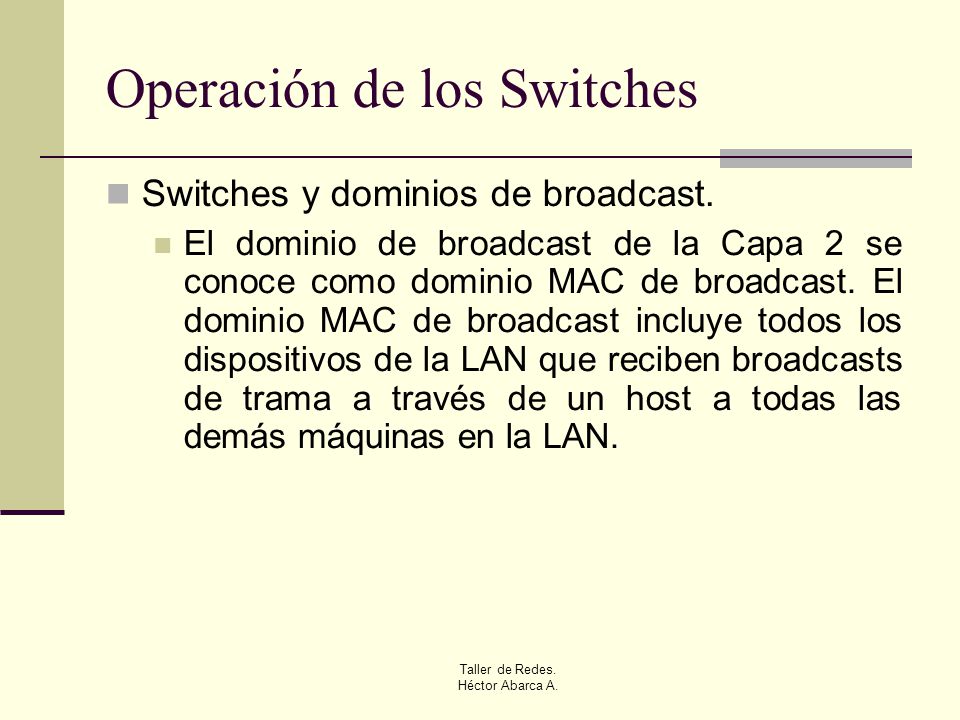 Operación de los Switches

Switches y dominios de broadcast.

El dominio de broadcast de la Capa 2 se conoce como dominio MAC de broadcast. El dominio MAC de broadcast incluye todos los dispositivos de la LAN que reciben broadcasts de trama a través de un host a todas las demás máquinas en la LAN.

Taller de Redes.
Héctor Abarca A.